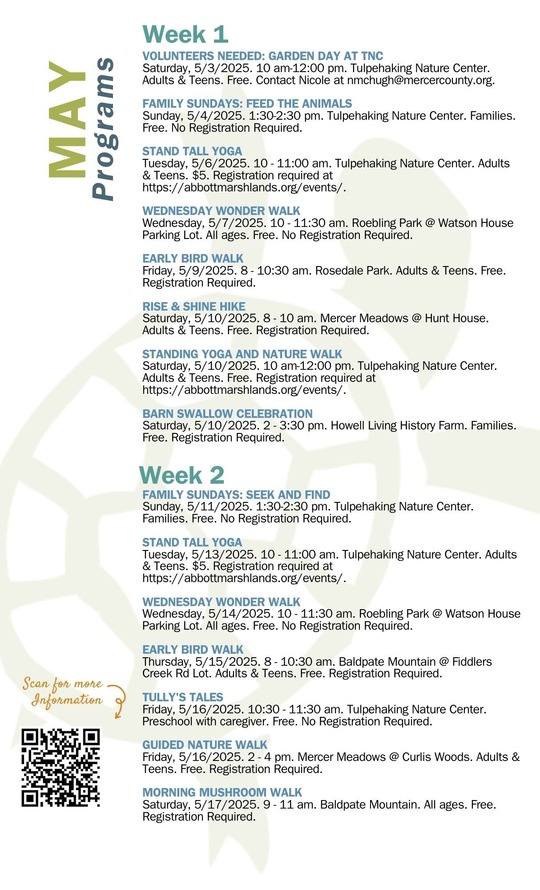 MAY
Programs

Week 1

VOLUNTEERS NEEDED: GARDEN DAY AT TNC
Saturday, 5/3/2025. 10 am-12:00 pm. Tulpehaking Nature Center. Adults & Teens. Free. Contact Nicole at nmchugh@mercercounty.org.

FAMILY SUNDAYS: FEED THE ANIMALS
Sunday, 5/4/2025. 1:30-2:30 pm. Tulpehaking Nature Center. Families. Free. No Registration Required.

STAND TALL YOGA
Tuesday, 5/6/2025. 10 - 11:00 am. Tulpehaking Nature Center. Adults & Teens. $5. Registration required at https://abbottmarshlands.org/events/.

WEDNESDAY WONDER WALK
Wednesday, 5/7/2025. 10 - 11:30 am. Roebling Park @ Watson House Parking Lot. All ages. Free. No Registration Required.

EARLY BIRD WALK
Friday, 5/9/2025. 8 - 10:30 am. Rosedale Park. Adults & Teens. Free. Registration Required.

RISE & SHINE HIKE
Saturday, 5/10/2025. 8 - 10 am. Mercer Meadows @ Hunt House. Adults & Teens. Free. Registration Required.

STANDING YOGA AND NATURE WALK
Saturday, 5/10/2025. 10 am-12:00 pm. Tulpehaking Nature Center. Adults & Teens. Free. Registration required at https://abbottmarshlands.org/events/.

BARN SWALLOW CELEBRATION
Saturday, 5/10/2025. 2 - 3:30 pm. Howell Living History Farm. Families. Free. Registration Required.

Week 2

FAMILY SUNDAYS: SEEK AND FIND
Sunday, 5/11/2025. 1:30-2:30 pm. Tulpehaking Nature Center. Families. Free. No Registration Required.

STAND TALL YOGA
Tuesday, 5/13/2025. 10 - 11:00 am. Tulpehaking Nature Center. Adults & Teens. $5. Registration required at https://abbottmarshlands.org/events/.

WEDNESDAY WONDER WALK
Wednesday, 5/14/2025. 10 - 11:30 am. Roebling Park @ Watson House Parking Lot. All ages. Free. No Registration Required.

EARLY BIRD WALK
Thursday, 5/15/2025. 8 - 10:30 am. Baldpate Mountain @ Fiddlers Creek Rd Lot. Adults & Teens. Free. Registration Required.

TULLY'S TALES
Friday, 5/16/2025. 10:30 - 11:30 am. Tulpehaking Nature Center. Preschool with caregiver. Free. No Registration Required.

GUIDED NATURE WALK
Friday, 5/16/2025. 2 - 4 pm. Mercer Meadows @ Curlis Woods. Adults & Teens. Free. Registration Required.

MORNING MUSHROOM WALK
Saturday, 5/17/2025. 9 - 11 am. Baldpate Mountain. All ages. Free. Registration Required.

Scan for more Information